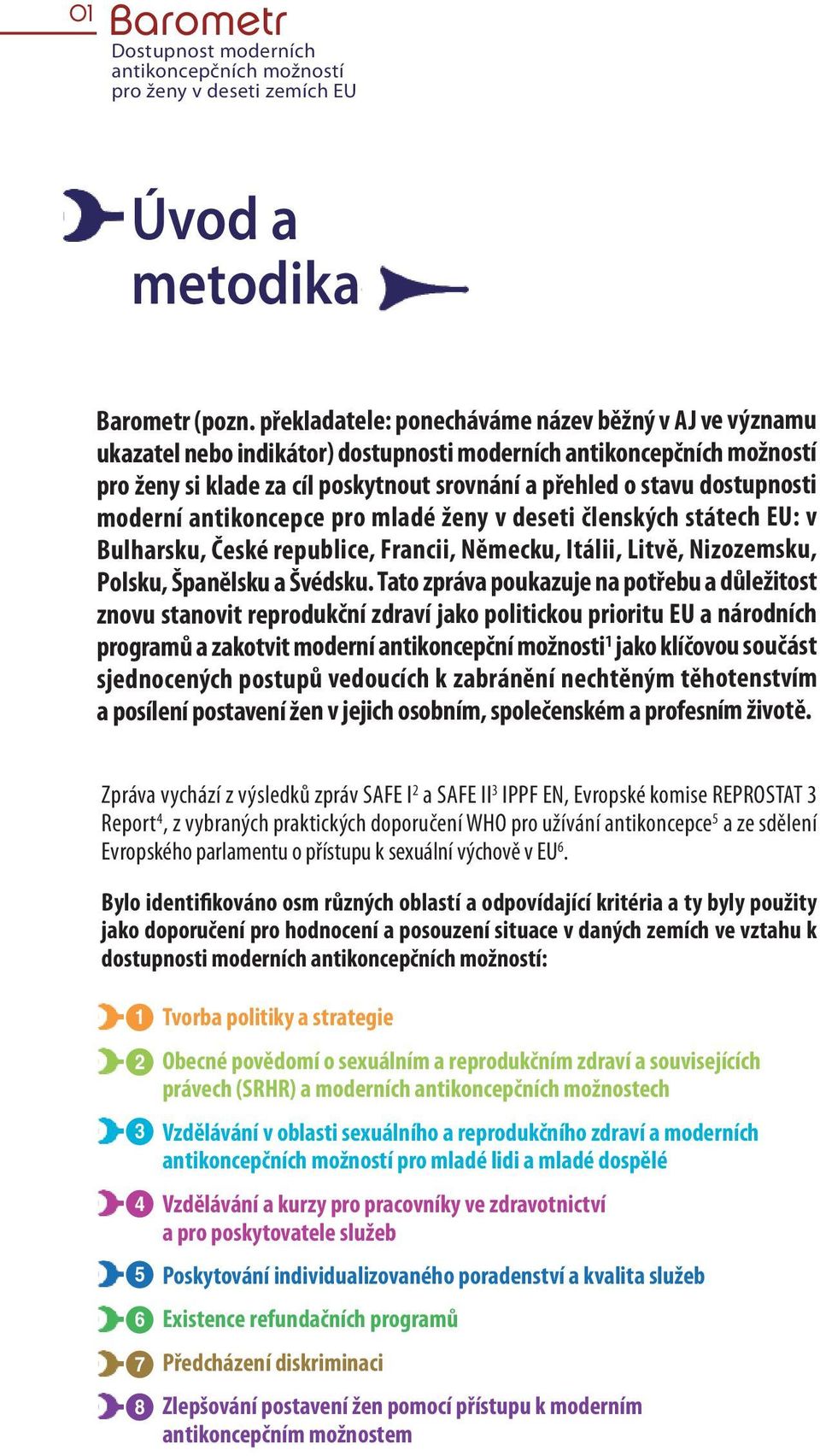 01 Barometr
Dostupnost moderních antikoncepčních možností pro ženy v deseti zemích EU

Úvod a metodika

Barometr (pozn. překladatele: ponecháváme název běžný v AJ ve významu ukazatel nebo indikátor) dostupnosti moderních antikoncepčních možností pro ženy si klade za cíl poskytnout srovnání a přehled o stavu dostupnosti moderní antikoncepce pro mladé ženy v deseti členských státech EU: v Bulharsku, České republice, Francii, Německu, Itálii, Litvě, Nizozemsku, Polsku, Španělsku a Švédsku. Tato zpráva poukazuje na potřebu a důležitost znovu stanovit reprodukční zdraví jako politickou prioritu EU a národních programů a zakotvit moderní antikoncepční možnosti$^1$ jako klíčovou součást sjednocených postupů vedoucích k zabránění nechtěným těhotenstvím a posílení postavení žen v jejich osobním, společenském a profesním životě.

Zpráva vychází z výsledků zpráv SAFE I$^2$ a SAFE II$^3$ IPPF EN, Evropské komise REPROSTAT 3 Report$^4$, z vybraných praktických doporučení WHO pro užívání antikoncepce$^5$ a ze sdělení Evropského parlamentu o přístupu k sexuální výchově v EU$^6$.

Bylo identifikováno osm různých oblastí a odpovídající kritéria a ty byly použity jako doporučení pro hodnocení a posouzení situace v daných zemích ve vztahu k dostupnosti moderních antikoncepčních možností:

1 Tvorba politiky a strategie
2 Obecné povědomí o sexuálním a reprodukčním zdraví a souvisejících právech (SRHR) a moderních antikoncepčních možnostech
3 Vzdělávání v oblasti sexuálního a reprodukčního zdraví a moderních antikoncepčních možností pro mladé lidi a mladé dospělé
4 Vzdělávání a kurzy pro pracovníky ve zdravotnictví a pro poskytovatele služeb
5 Poskytování individualizovaného poradenství a kvalita služeb
6 Existence refundačních programů
7 Předcházení diskriminaci
8 Zlepšování postavení žen pomocí přístupu k moderním antikoncepčním možnostem